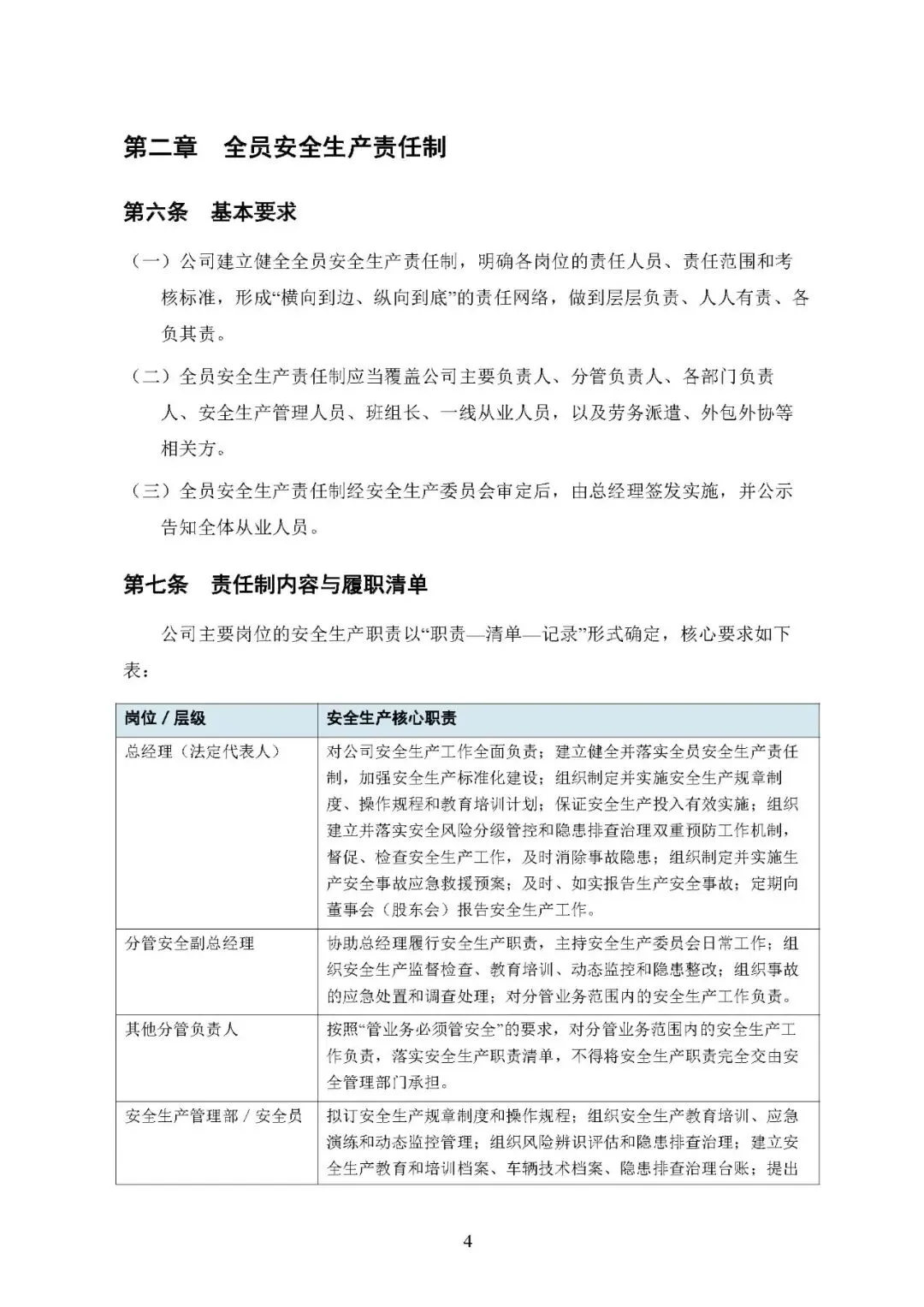 第二章 全员安全生产责任制

第六条 基本要求

（一）公司建立健全全员安全生产责任制，明确各岗位的责任人员、责任范围和考核标准，形成“横向到边、纵向到底”的责任网络，做到层层负责、人人有责、各负其责。

（二）全员安全生产责任制应当覆盖公司主要负责人、分管负责人、各部门负责人、安全生产管理人员、班组长、一线从业人员，以及劳务派遣、外包外协等相关方。

（三）全员安全生产责任制经安全生产委员会审定后，由总经理签发实施，并公示告知全体从业人员。

第七条 责任制内容与履职清单

公司主要岗位的安全生产职责以“职责—清单—记录”形式确定，核心要求如下表：

| 岗位／层级 | 安全生产核心职责 |
|---|---|
| 总经理（法定代表人） | 对公司安全生产工作全面负责；建立健全并落实全员安全生产责任制，加强安全生产标准化建设；组织制定并实施安全生产规章制度、操作规程和教育培训计划；保证安全生产投入有效实施；组织建立并落实安全风险分级管控和隐患排查治理双重预防工作机制，督促、检查安全生产工作，及时消除事故隐患；组织制定并实施生产安全事故应急救援预案；及时、如实报告生产安全事故；定期向董事会（股东会）报告安全生产工作。 |
| 分管安全副总经理 | 协助总经理履行安全生产职责，主持安全生产委员会日常工作；组织安全生产监督检查、教育培训、动态监控和隐患整改；组织事故的应急处置和调查处理；对分管业务范围内的安全生产工作负责。 |
| 其他分管负责人 | 按照“管业务必须管安全”的要求，对分管业务范围内的安全生产工作负责，落实安全生产职责清单，不得将安全生产职责完全交由安全管理部门承担。 |
| 安全生产管理部／安全员 | 拟订安全生产规章制度和操作规程；组织安全生产教育培训、应急演练和动态监控管理；组织风险辨识评估和隐患排查治理；建立安全生产教育和培训档案、车辆技术档案、隐患排查治理台账；提出 |

4